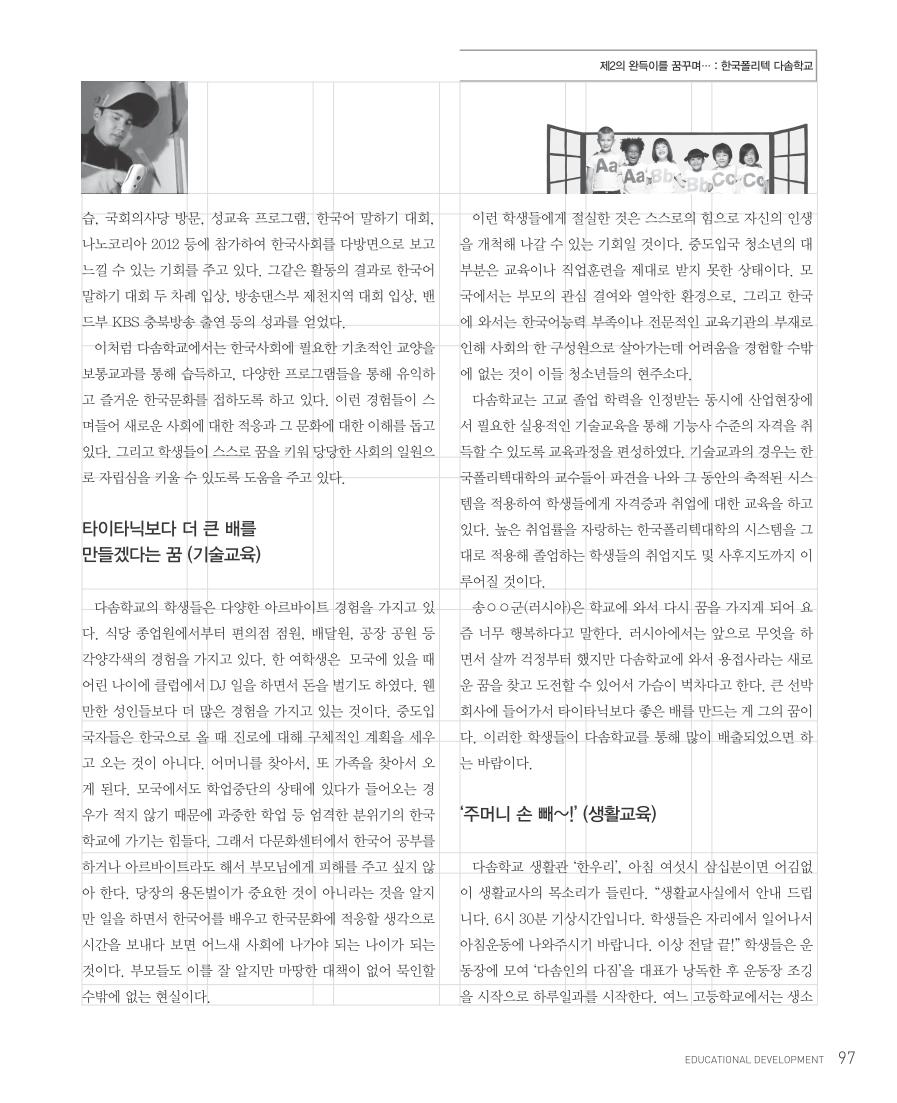 제2의 완득이를 꿈꾸며… : 한국폴리텍 다솜학교

Aa Aa Bb Bb Cc Cc

습, 국회의사당 방문, 성교육 프로그램, 한국어 말하기 대회, 나노코리아 2012 등에 참가하여 한국사회를 다방면으로 보고 느낄 수 있는 기회를 주고 있다. 그같은 활동의 결과로 한국어 말하기 대회 두 차례 입상, 방송댄스부 제천지역 대회 입상, 밴드부 KBS 충북방송 출연 등의 성과를 얻었다.

이처럼 다솜학교에서는 한국사회에 필요한 기초적인 교양을 보통교과를 통해 습득하고, 다양한 프로그램들을 통해 유익하고 즐거운 한국문화를 접하도록 하고 있다. 이런 경험들이 스며들어 새로운 사회에 대한 적응과 그 문화에 대한 이해를 돕고 있다. 그리고 학생들이 스스로 꿈을 키워 당당한 사회의 일원으로 자립심을 키울 수 있도록 도움을 주고 있다.

타이타닉보다 더 큰 배를 만들겠다는 꿈 (기술교육)

다솜학교의 학생들은 다양한 아르바이트 경험을 가지고 있다. 식당 종업원에서부터 편의점 점원, 배달원, 공장 공원 등 각양각색의 경험을 가지고 있다. 한 여학생은 모국에 있을 때 어린 나이에 클럽에서 DJ 일을 하면서 돈을 벌기도 하였다. 웬만한 성인들보다 더 많은 경험을 가지고 있는 것이다. 중도입국자들은 한국으로 올 때 진로에 대해 구체적인 계획을 세우고 오는 것이 아니다. 어머니를 찾아서, 또 가족을 찾아서 오게 된다. 모국에서도 학업중단의 상태에 있다가 들어오는 경우가 적지 않기 때문에 과중한 학업 등 엄격한 분위기의 한국 학교에 가기는 힘들다. 그래서 다문화센터에서 한국어 공부를 하거나 아르바이트라도 해서 부모님에게 피해를 주고 싶지 않아 한다. 당장의 용돈벌이가 중요한 것이 아니라는 것을 알지만 일을 하면서 한국어를 배우고 한국문화에 적응할 생각으로 시간을 보내다 보면 어느새 사회에 나가야 되는 나이가 되는 것이다. 부모들도 이를 잘 알지만 마땅한 대책이 없어 묵인할 수밖에 없는 현실이다.

이런 학생들에게 절실한 것은 스스로의 힘으로 자신의 인생을 개척해 나갈 수 있는 기회일 것이다. 중도입국 청소년의 대부분은 교육이나 직업훈련을 제대로 받지 못한 상태이다. 모국에서는 부모의 관심 결여와 열악한 환경으로, 그리고 한국에 와서는 한국어능력 부족이나 전문적인 교육기관의 부재로 인해 사회의 한 구성원으로 살아가는데 어려움을 경험할 수밖에 없는 것이 이들 청소년들의 현주소다.

다솜학교는 고교 졸업 학력을 인정받는 동시에 산업현장에서 필요한 실용적인 기술교육을 통해 기능사 수준의 자격을 취득할 수 있도록 교육과정을 편성하였다. 기술교과의 경우는 한국폴리텍대학의 교수들이 파견을 나와 그 동안의 축적된 시스템을 적용하여 학생들에게 자격증과 취업에 대한 교육을 하고 있다. 높은 취업률을 자랑하는 한국폴리텍대학의 시스템을 그대로 적용해 졸업하는 학생들의 취업지도 및 사후지도까지 이루어질 것이다.

송○○군(러시아)은 학교에 와서 다시 꿈을 가지게 되어 요즘 너무 행복하다고 말한다. 러시아에서는 앞으로 무엇을 하면서 살까 걱정부터 했지만 다솜학교에 와서 용접사라는 새로운 꿈을 찾고 도전할 수 있어서 가슴이 벅차다고 한다. 큰 선박회사에 들어가서 타이타닉보다 좋은 배를 만드는 게 그의 꿈이다. 이러한 학생들이 다솜학교를 통해 많이 배출되었으면 하는 바람이다.

'주머니 손 빼~!' (생활교육)

다솜학교 생활관 '한우리', 아침 여섯시 삼십분이면 어김없이 생활교사의 목소리가 들린다. "생활교사실에서 안내 드립니다. 6시 30분 기상시간입니다. 학생들은 자리에서 일어나서 아침운동에 나와주시기 바랍니다. 이상 전달 끝!" 학생들은 운동장에 모여 '다솜인의 다짐'을 대표가 낭독한 후 운동장 조깅을 시작으로 하루일과를 시작한다. 여느 고등학교에서는 생소

EDUCATIONAL DEVELOPMENT 97